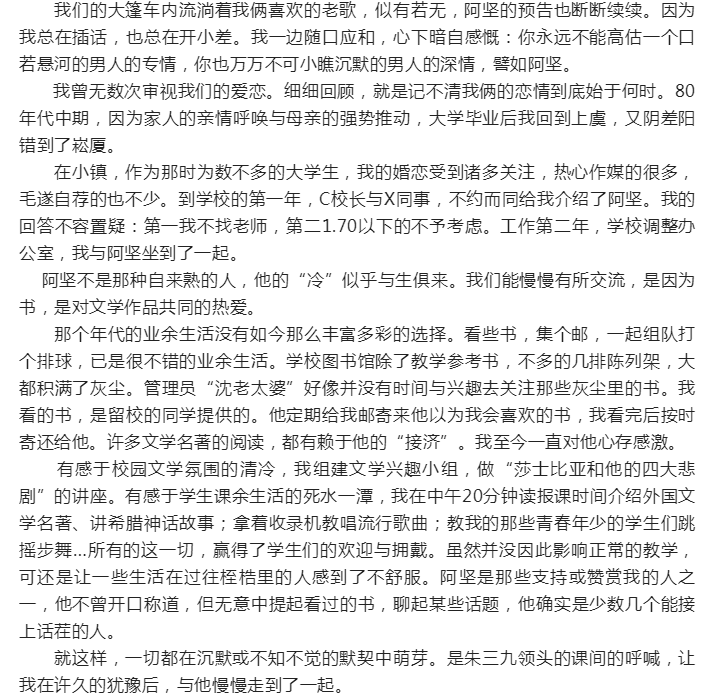 我们的大篷车内流淌着我俩喜欢的老歌，似有若无，阿坚的预告也断断续续。因为我总在插话，也总在开小差。我一边随口应和，心下暗自感慨：你永远不能高估一个口若悬河的男人的专情，你也万万不可小瞧沉默的男人的深情，譬如阿坚。

我曾无数次审视我们的爱恋。细细回顾，就是记不清我俩的恋情到底始于何时。80年代中期，因为家人的亲情呼唤与母亲的强势推动，大学毕业后我回到上虞，又阴差阳错到了崧厦。

在小镇，作为那时为数不多的大学生，我的婚恋受到诸多关注，热心作媒的很多，毛遂自荐的也不少。到学校的第一年，C校长与X同事，不约而同给我介绍了阿坚。我的回答不容置疑：第一我不找老师，第二1.70以下的不予考虑。工作第二年，学校调整办公室，我与阿坚坐到了一起。

阿坚不是那种自来熟的人，他的“冷”似乎与生俱来。我们能慢慢有所交流，是因为书，是对文学作品共同的热爱。

那个年代的业余生活没有如今那么丰富多彩的选择。看些书，集个邮，一起组队打个排球，已是很不错的业余生活。学校图书馆除了教学参考书，不多的几排陈列架，大都积满了灰尘。管理员“沈老太婆”好像并没有时间与兴趣去关注那些灰尘里的书。我看的书，是留校的同学提供的。他定期给我邮寄来他以为我会喜欢的书，我看完后按时寄还给他。许多文学名著的阅读，都有赖于他的“接济”。我至今一直对他心存感激。

有感于校园文学氛围的清冷，我组建文学兴趣小组，做“莎士比亚和他的四大悲剧”的讲座。有感于学生课余生活的死水一潭，我在中午20分钟读报课时间介绍外国文学名著、讲希腊神话故事；拿着收录机教唱流行歌曲；教我的那些青春年少的学生们跳摇步舞...所有的这一切，赢得了学生们的欢迎与拥戴。虽然并没因此影响正常的教学，可还是让一些生活在过往桎梏里的人感到了不舒服。阿坚是那些支持或赞赏我的人之一，他不曾开口称道，但无意中提起看过的书，聊起某些话题，他确实是少数几个能接上话茬的人。

就这样，一切都在沉默或不知不觉的默契中萌芽。是朱三九领头的课间的呼喊，让我在许久的犹豫后，与他慢慢走到了一起。